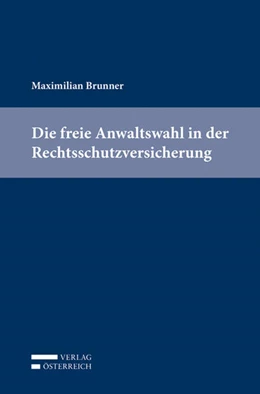 Maximilian Brunner

Die freie Anwaltswahl in der Rechtsschutzversicherung

VERLAG
ÖSTERREICH